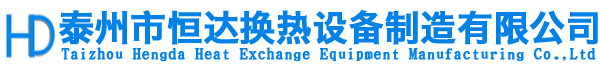 HD 泰州市恒达换热设备制造有限公司
Taizhou Hengda Heat Exchange Equipment Manufacturing Co.,Ltd